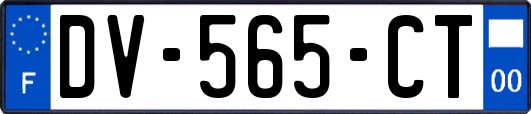 F
DV-565-CT
00